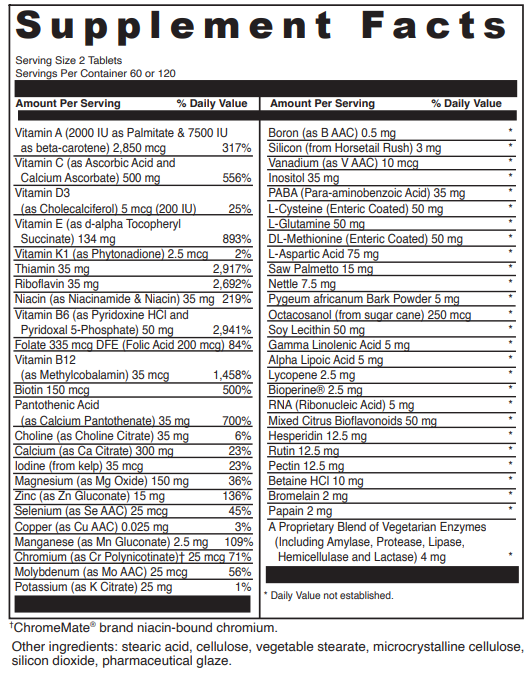 Supplement Facts

Serving Size 2 Tablets
Servings Per Container 60 or 120

| Amount Per Serving | % Daily Value |
|---|---|
| Vitamin A (2000 IU as Palmitate & 7500 IU as beta-carotene) 2,850 mcg | 317% |
| Vitamin C (as Ascorbic Acid and Calcium Ascorbate) 500 mg | 556% |
| Vitamin D3 (as Cholecalciferol) 5 mcg (200 IU) | 25% |
| Vitamin E (as d-alpha Tocopheryl Succinate) 134 mg | 893% |
| Vitamin K1 (as Phytonadione) 2.5 mcg | 2% |
| Thiamin 35 mg | 2,917% |
| Riboflavin 35 mg | 2,692% |
| Niacin (as Niacinamide & Niacin) 35 mg | 219% |
| Vitamin B6 (as Pyridoxine HCl and Pyridoxal 5-Phosphate) 50 mg | 2,941% |
| Folate 335 mcg DFE (Folic Acid 200 mcg) | 84% |
| Vitamin B12 (as Methylcobalamin) 35 mcg | 1,458% |
| Biotin 150 mcg | 500% |
| Pantothenic Acid (as Calcium Pantothenate) 35 mg | 700% |
| Choline (as Choline Citrate) 35 mg | 6% |
| Calcium (as Ca Citrate) 300 mg | 23% |
| Iodine (from kelp) 35 mcg | 23% |
| Magnesium (as Mg Oxide) 150 mg | 36% |
| Zinc (as Zn Gluconate) 15 mg | 136% |
| Selenium (as Se AAC) 25 mcg | 45% |
| Copper (as Cu AAC) 0.025 mg | 3% |
| Manganese (as Mn Gluconate) 2.5 mg | 109% |
| Chromium (as Cr Polynicotinate)† 25 mcg | 71% |
| Molybdenum (as Mo AAC) 25 mcg | 56% |
| Potassium (as K Citrate) 25 mg | 1% |

| Amount Per Serving | % Daily Value |
|---|---|
| Boron (as B AAC) 0.5 mg | * |
| Silicon (from Horsetail Rush) 3 mg | * |
| Vanadium (as V AAC) 10 mcg | * |
| Inositol 35 mg | * |
| PABA (Para-aminobenzoic Acid) 35 mg | * |
| L-Cysteine (Enteric Coated) 50 mg | * |
| L-Glutamine 50 mg | * |
| DL-Methionine (Enteric Coated) 50 mg | * |
| L-Aspartic Acid 75 mg | * |
| Saw Palmetto 15 mg | * |
| Nettle 7.5 mg | * |
| Pygeum africanum Bark Powder 5 mg | * |
| Octacosanol (from sugar cane) 250 mcg | * |
| Soy Lecithin 50 mg | * |
| Gamma Linolenic Acid 5 mg | * |
| Alpha Lipoic Acid 5 mg | * |
| Lycopene 2.5 mg | * |
| Bioperine® 2.5 mg | * |
| RNA (Ribonucleic Acid) 5 mg | * |
| Mixed Citrus Bioflavonoids 50 mg | * |
| Hesperidin 12.5 mg | * |
| Rutin 12.5 mg | * |
| Pectin 12.5 mg | * |
| Betaine HCl 10 mg | * |
| Bromelain 2 mg | * |
| Papain 2 mg | * |
| A Proprietary Blend of Vegetarian Enzymes (Including Amylase, Protease, Lipase, Hemicellulase and Lactase) 4 mg | * |

* Daily Value not established.

†ChromeMate® brand niacin-bound chromium.

Other ingredients: stearic acid, cellulose, vegetable stearate, microcrystalline cellulose, silicon dioxide, pharmaceutical glaze.